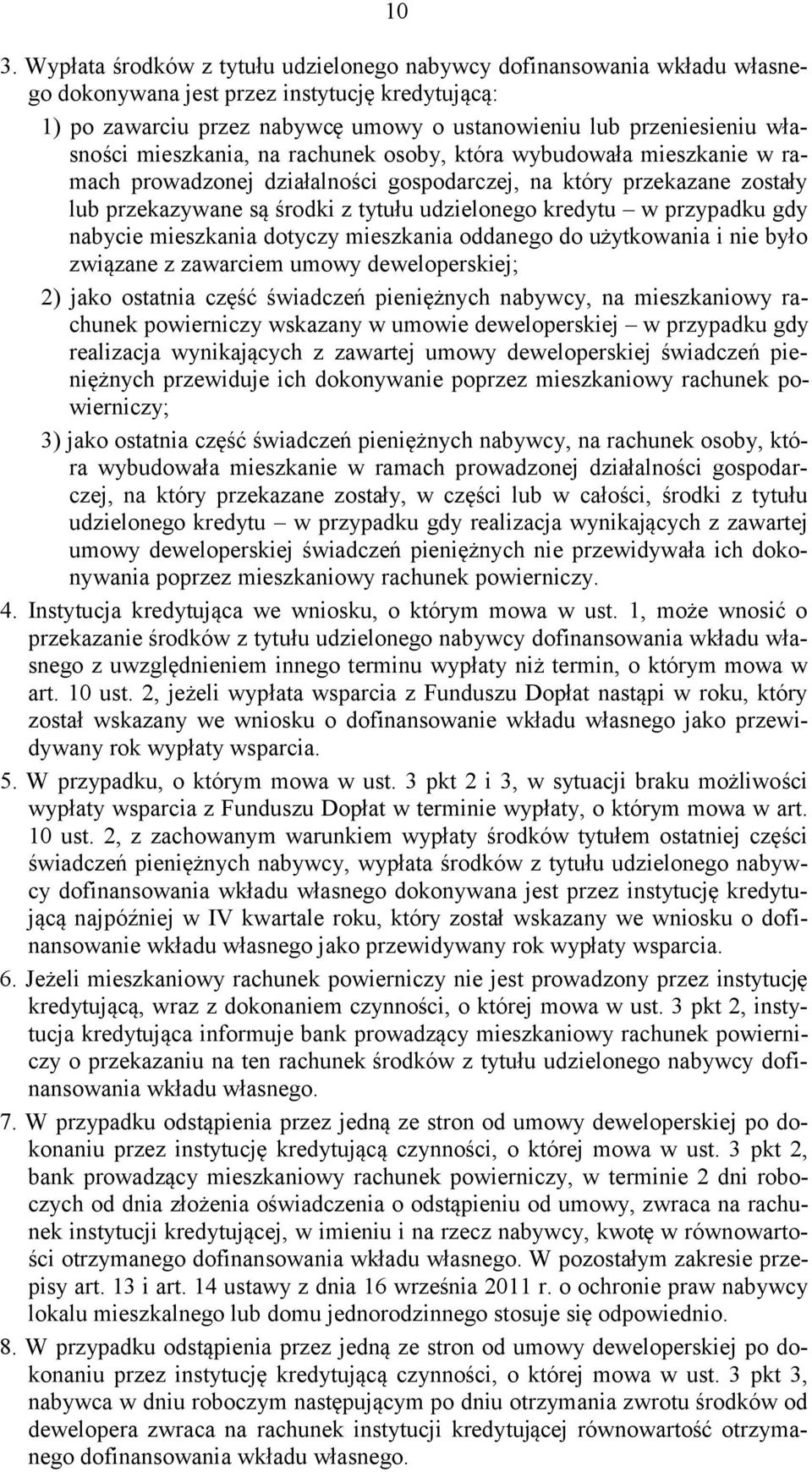 10

3. Wypłata środków z tytułu udzielonego nabywcy dofinansowania wkładu własnego dokonywana jest przez instytucję kredytującą:

1) po zawarciu przez nabywcę umowy o ustanowieniu lub przeniesieniu własności mieszkania, na rachunek osoby, która wybudowała mieszkanie w ramach prowadzonej działalności gospodarczej, na który przekazane zostały lub przekazywane są środki z tytułu udzielonego kredytu – w przypadku gdy nabycie mieszkania dotyczy mieszkania oddanego do użytkowania i nie było związane z zawarciem umowy deweloperskiej;

2) jako ostatnia część świadczeń pieniężnych nabywcy, na mieszkaniowy rachunek powierniczy wskazany w umowie deweloperskiej – w przypadku gdy realizacja wynikających z zawartej umowy deweloperskiej świadczeń pieniężnych przewiduje ich dokonywanie poprzez mieszkaniowy rachunek powierniczy;

3) jako ostatnia część świadczeń pieniężnych nabywcy, na rachunek osoby, która wybudowała mieszkanie w ramach prowadzonej działalności gospodarczej, na który przekazane zostały, w części lub w całości, środki z tytułu udzielonego kredytu – w przypadku gdy realizacja wynikających z zawartej umowy deweloperskiej świadczeń pieniężnych nie przewidywała ich dokonywania poprzez mieszkaniowy rachunek powierniczy.

4. Instytucja kredytująca we wniosku, o którym mowa w ust. 1, może wnosić o przekazanie środków z tytułu udzielonego nabywcy dofinansowania wkładu własnego z uwzględnieniem innego terminu wypłaty niż termin, o którym mowa w art. 10 ust. 2, jeżeli wypłata wsparcia z Funduszu Dopłat nastąpi w roku, który został wskazany we wniosku o dofinansowanie wkładu własnego jako przewidywany rok wypłaty wsparcia.

5. W przypadku, o którym mowa w ust. 3 pkt 2 i 3, w sytuacji braku możliwości wypłaty wsparcia z Funduszu Dopłat w terminie wypłaty, o którym mowa w art. 10 ust. 2, z zachowanym warunkiem wypłaty środków tytułem ostatniej części świadczeń pieniężnych nabywcy, wypłata środków z tytułu udzielonego nabywcy dofinansowania wkładu własnego dokonywana jest przez instytucję kredytującą najpóźniej w IV kwartale roku, który został wskazany we wniosku o dofinansowanie wkładu własnego jako przewidywany rok wypłaty wsparcia.

6. Jeżeli mieszkaniowy rachunek powierniczy nie jest prowadzony przez instytucję kredytującą, wraz z dokonaniem czynności, o której mowa w ust. 3 pkt 2, instytucja kredytująca informuje bank prowadzący mieszkaniowy rachunek powierniczy o przekazaniu na ten rachunek środków z tytułu udzielonego nabywcy dofinansowania wkładu własnego.

7. W przypadku odstąpienia przez jedną ze stron od umowy deweloperskiej po dokonaniu przez instytucję kredytującą czynności, o której mowa w ust. 3 pkt 2, bank prowadzący mieszkaniowy rachunek powierniczy, w terminie 2 dni roboczych od dnia złożenia oświadczenia o odstąpieniu od umowy, zwraca na rachunek instytucji kredytującej, w imieniu i na rzecz nabywcy, kwotę w równowartości otrzymanego dofinansowania wkładu własnego. W pozostałym zakresie przepisy art. 13 i art. 14 ustawy z dnia 16 września 2011 r. o ochronie praw nabywcy lokalu mieszkalnego lub domu jednorodzinnego stosuje się odpowiednio.

8. W przypadku odstąpienia przez jedną ze stron od umowy deweloperskiej po dokonaniu przez instytucję kredytującą czynności, o której mowa w ust. 3 pkt 3, nabywca w dniu roboczym następującym po dniu otrzymania zwrotu środków od dewelopera zwraca na rachunek instytucji kredytującej równowartość otrzymanego dofinansowania wkładu własnego.